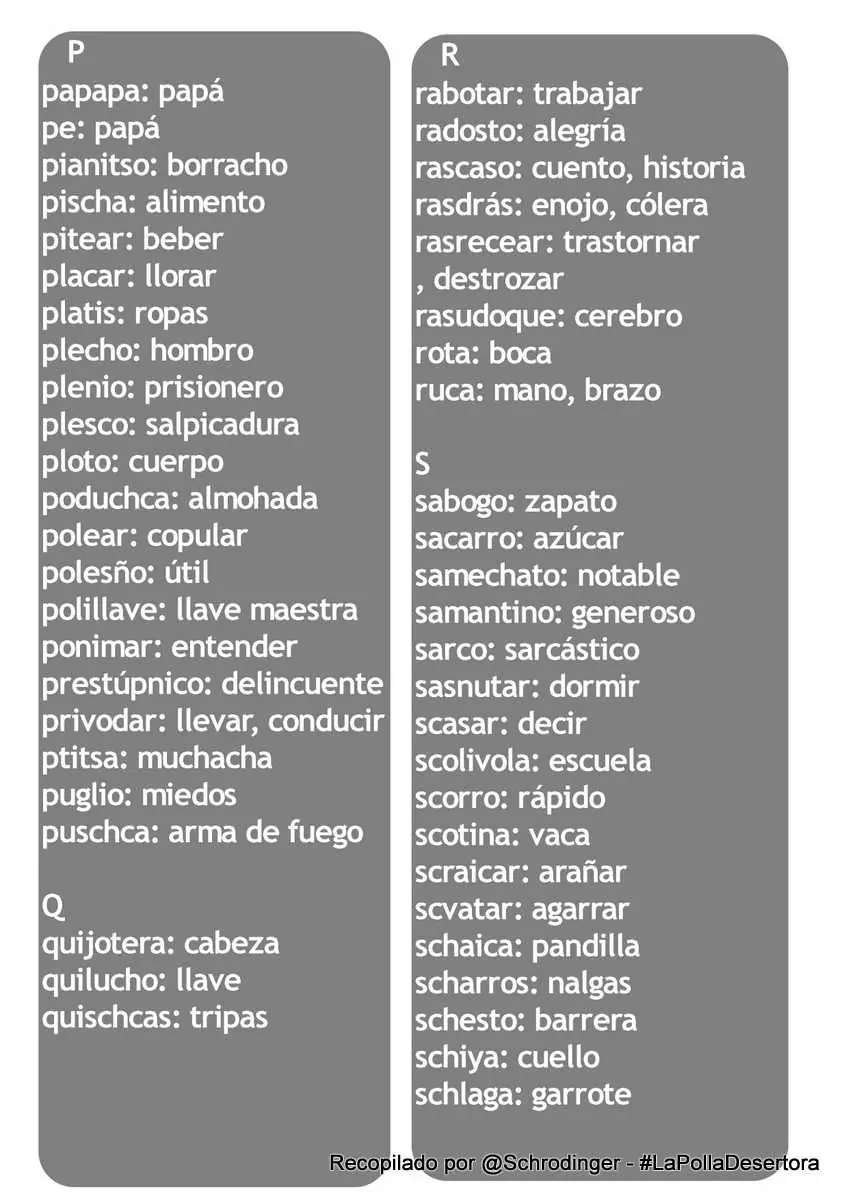 P
papapa: papá
pe: papá
pianitso: borracho
pischa: alimento
pitear: beber
placar: llorar
platis: ropas
plecho: hombro
plenio: prisionero
plesco: salpicadura
ploto: cuerpo
poduchca: almohada
polear: copular
polesño: útil
polillave: llave maestra
ponimar: entender
prestúpnico: delincuente
privodar: llevar, conducir
ptitsa: muchacha
puglio: miedos
puschca: arma de fuego

Q
quijotera: cabeza
quilucho: llave
quischcas: tripas

R
rabotar: trabajar
radosto: alegría
rascaso: cuento, historia
rasdrás: enojo, cólera
rasrecear: trastornar
, destrozar
rasudoque: cerebro
rota: boca
ruca: mano, brazo

S
sabogo: zapato
sacarro: azúcar
samechato: notable
samantino: generoso
sarco: sarcástico
sasnutar: dormir
scasar: decir
scolivola: escuela
scorro: rápido
scotina: vaca
scraicar: arañar
scvatar: agarrar
schaica: pandilla
scharros: nalgas
schesto: barrera
schiya: cuello
schlaga: garrote

Recopilado por @Schrodinger - #LaPollaDesertora